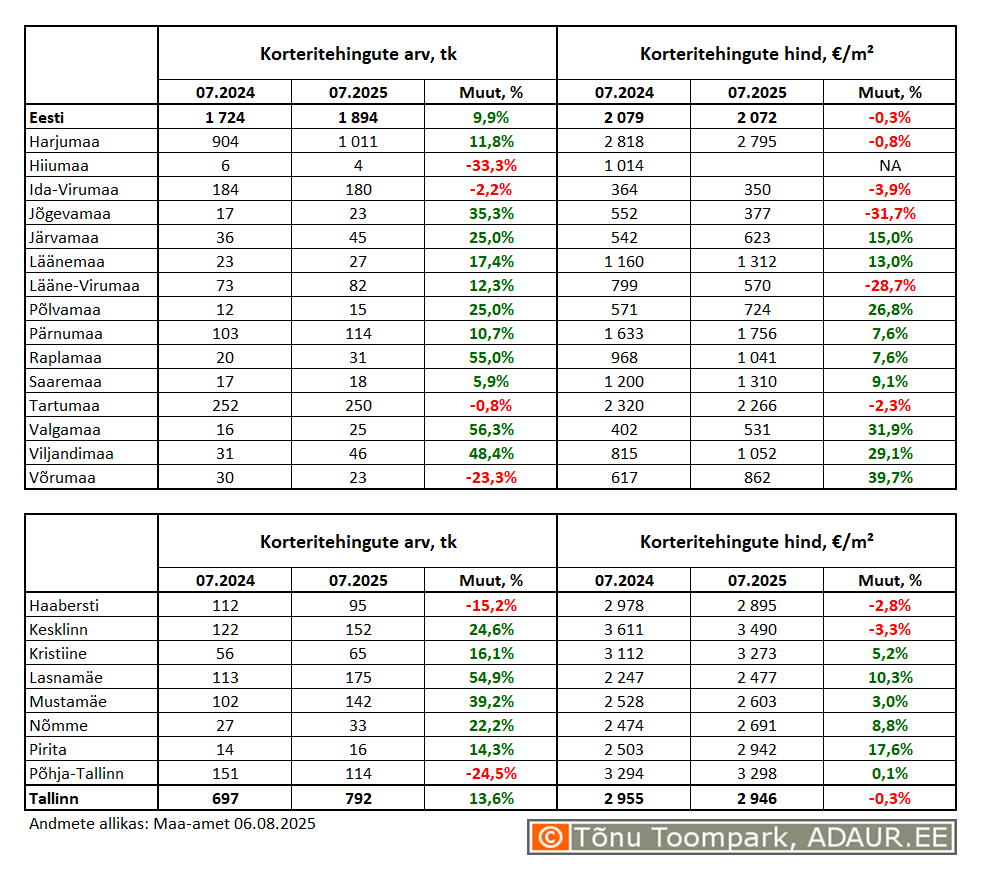 | | Korteritehingute arv, tk | | | Korteritehingute hind, €/m² | | |
|---|---|---|---|---|---|---|
| | 07.2024 | 07.2025 | Muut, % | 07.2024 | 07.2025 | Muut, % |
| Eesti | 1 724 | 1 894 | 9,9% | 2 079 | 2 072 | -0,3% |
| Harjumaa | 904 | 1 011 | 11,8% | 2 818 | 2 795 | -0,8% |
| Hiiumaa | 6 | 4 | -33,3% | 1 014 | | NA |
| Ida-Virumaa | 184 | 180 | -2,2% | 364 | 350 | -3,9% |
| Jõgevamaa | 17 | 23 | 35,3% | 552 | 377 | -31,7% |
| Järvamaa | 36 | 45 | 25,0% | 542 | 623 | 15,0% |
| Läänemaa | 23 | 27 | 17,4% | 1 160 | 1 312 | 13,0% |
| Lääne-Virumaa | 73 | 82 | 12,3% | 799 | 570 | -28,7% |
| Põlvamaa | 12 | 15 | 25,0% | 571 | 724 | 26,8% |
| Pärnumaa | 103 | 114 | 10,7% | 1 633 | 1 756 | 7,6% |
| Raplamaa | 20 | 31 | 55,0% | 968 | 1 041 | 7,6% |
| Saaremaa | 17 | 18 | 5,9% | 1 200 | 1 310 | 9,1% |
| Tartumaa | 252 | 250 | -0,8% | 2 320 | 2 266 | -2,3% |
| Valgamaa | 16 | 25 | 56,3% | 402 | 531 | 31,9% |
| Viljandimaa | 31 | 46 | 48,4% | 815 | 1 052 | 29,1% |
| Võrumaa | 30 | 23 | -23,3% | 617 | 862 | 39,7% |

| | Korteritehingute arv, tk | | | Korteritehingute hind, €/m² | | |
|---|---|---|---|---|---|---|
| | 07.2024 | 07.2025 | Muut, % | 07.2024 | 07.2025 | Muut, % |
| Haabersti | 112 | 95 | -15,2% | 2 978 | 2 895 | -2,8% |
| Kesklinn | 122 | 152 | 24,6% | 3 611 | 3 490 | -3,3% |
| Kristiine | 56 | 65 | 16,1% | 3 112 | 3 273 | 5,2% |
| Lasnamäe | 113 | 175 | 54,9% | 2 247 | 2 477 | 10,3% |
| Mustamäe | 102 | 142 | 39,2% | 2 528 | 2 603 | 3,0% |
| Nõmme | 27 | 33 | 22,2% | 2 474 | 2 691 | 8,8% |
| Pirita | 14 | 16 | 14,3% | 2 503 | 2 942 | 17,6% |
| Põhja-Tallinn | 151 | 114 | -24,5% | 3 294 | 3 298 | 0,1% |
| Tallinn | 697 | 792 | 13,6% | 2 955 | 2 946 | -0,3% |

Andmete allikas: Maa-amet 06.08.2025

© Tõnu Toompark, ADAUR.EE